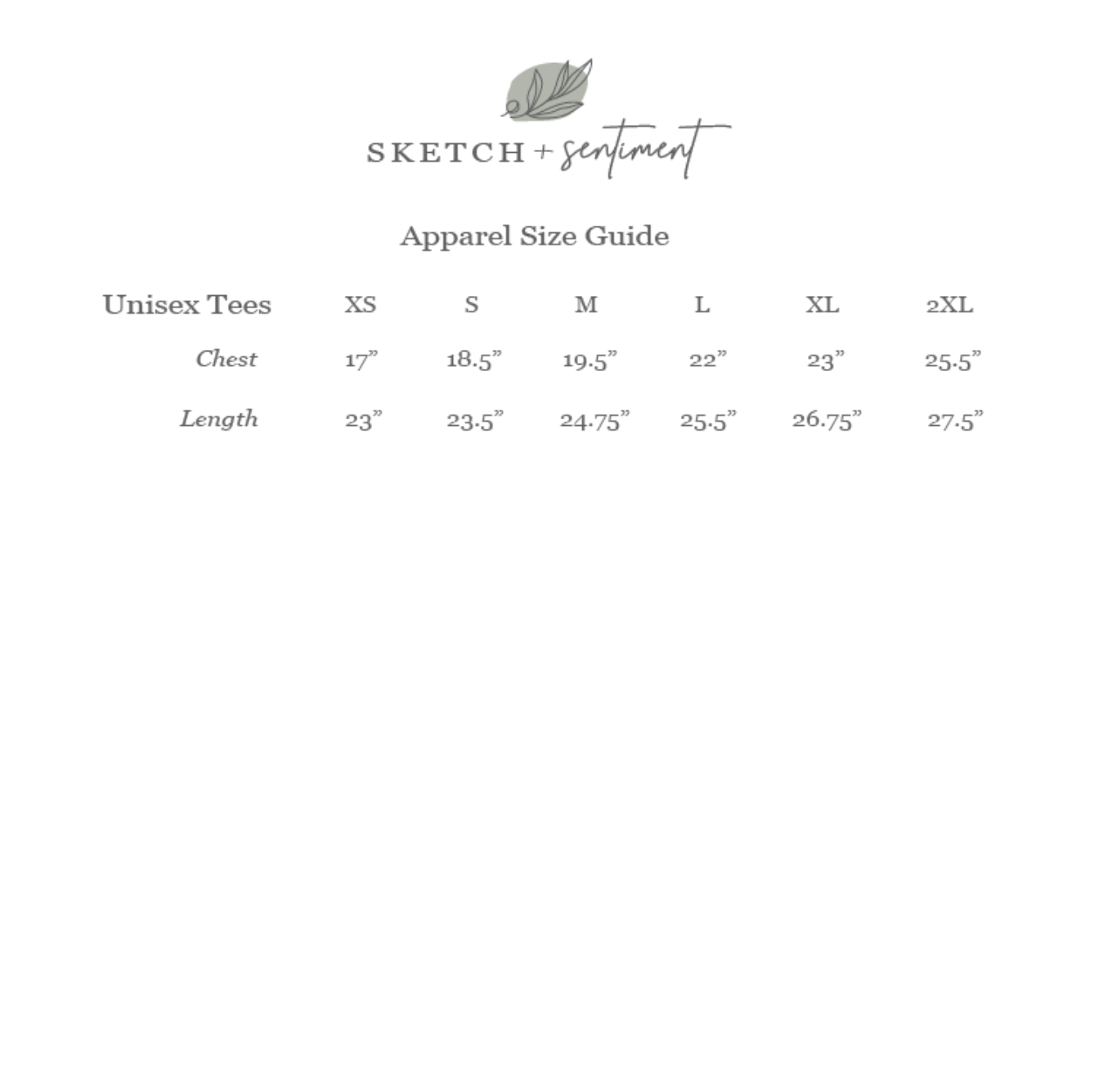 SKETCH + sentiment

Apparel Size Guide

| Unisex Tees | XS | S | M | L | XL | 2XL |
|---|---|---|---|---|---|---|
| Chest | 17” | 18.5” | 19.5” | 22” | 23” | 25.5” |
| Length | 23” | 23.5” | 24.75” | 25.5” | 26.75” | 27.5” |